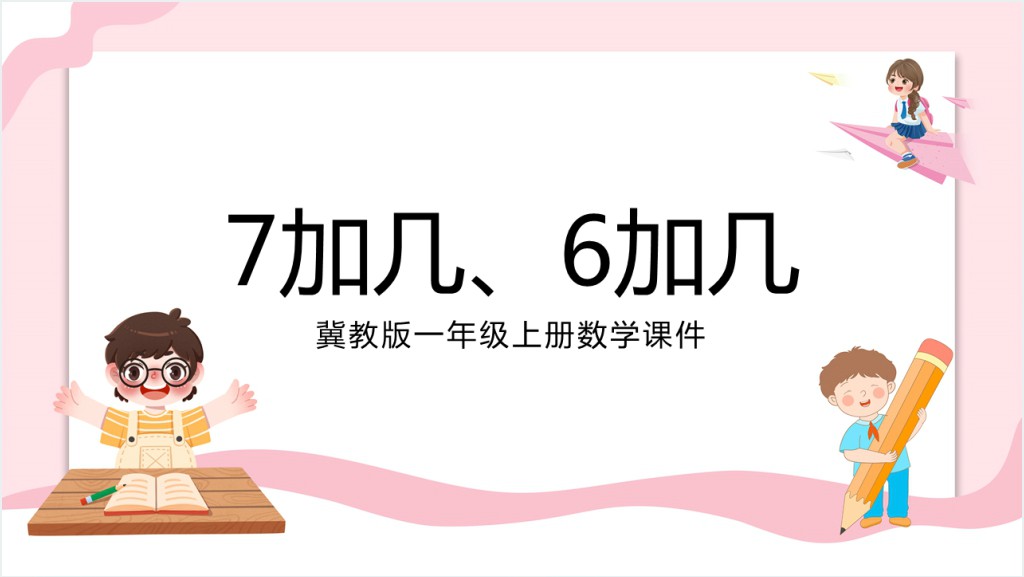 7加几、6加几

冀教版一年级上册数学课件